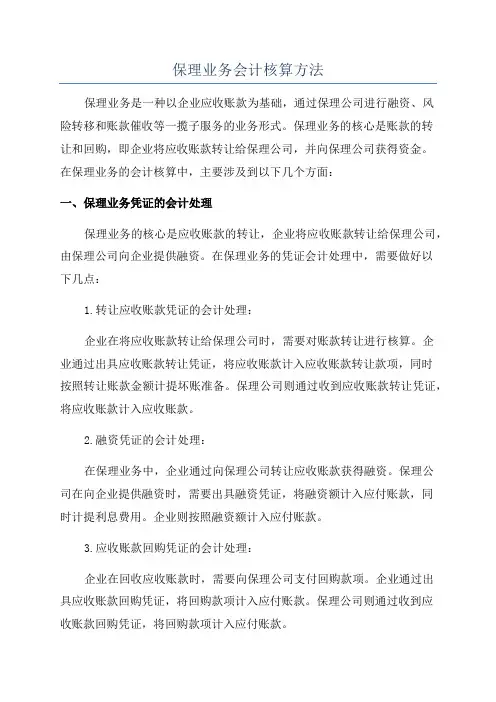 保理业务会计核算方法

保理业务是一种以企业应收账款为基础，通过保理公司进行融资、风险转移和账款催收等一揽子服务的业务形式。保理业务的核心是账款的转让和回购，即企业将应收账款转让给保理公司，并向保理公司获得资金。在保理业务的会计核算中，主要涉及到以下几个方面：

一、保理业务凭证的会计处理

保理业务的核心是应收账款的转让，企业将应收账款转让给保理公司，由保理公司向企业提供融资。在保理业务的凭证会计处理中，需要做好以下几点：

1.转让应收账款凭证的会计处理：

企业在将应收账款转让给保理公司时，需要对账款转让进行核算。企业通过出具应收账款转让凭证，将应收账款计入应收账款转让款项，同时按照转让账款金额计提坏账准备。保理公司则通过收到应收账款转让凭证，将应收账款计入应收账款。

2.融资凭证的会计处理：

在保理业务中，企业通过向保理公司转让应收账款获得融资。保理公司在向企业提供融资时，需要出具融资凭证，将融资额计入应付账款，同时计提利息费用。企业则按照融资额计入应付账款。

3.应收账款回购凭证的会计处理：

企业在回收应收账款时，需要向保理公司支付回购款项。企业通过出具应收账款回购凭证，将回购款项计入应付账款。保理公司则通过收到应收账款回购凭证，将回购款项计入应付账款。